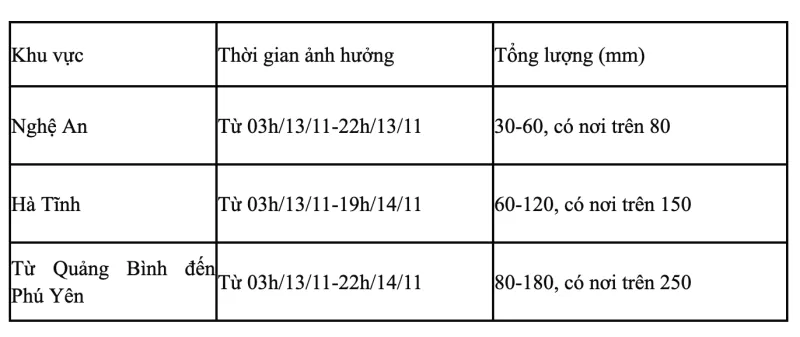 | Khu vực | Thời gian ảnh hưởng | Tổng lượng (mm) |
|---|---|---|
| Nghệ An | Từ 03h/13/11-22h/13/11 | 30-60, có nơi trên 80 |
| Hà Tĩnh | Từ 03h/13/11-19h/14/11 | 60-120, có nơi trên 150 |
| Từ Quảng Bình đến Phú Yên | Từ 03h/13/11-22h/14/11 | 80-180, có nơi trên 250 |